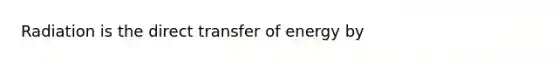 Radiation is the direct transfer of energy by